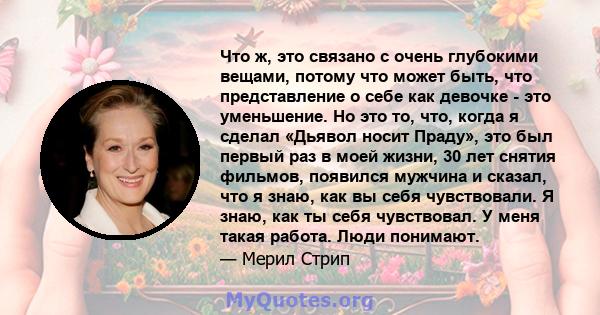 Что ж, это связано с очень глубокими вещами, потому что может быть, что представление о себе как девочке - это уменьшение. Но это то, что, когда я сделал «Дьявол носит Праду», это был первый раз в моей жизни, 30 лет снятия фильмов, появился мужчина и сказал, что я знаю, как вы себя чувствовали. Я знаю, как ты себя чувствовал. У меня такая работа. Люди понимают.
— Мерил Стрип

MyQuotes.org